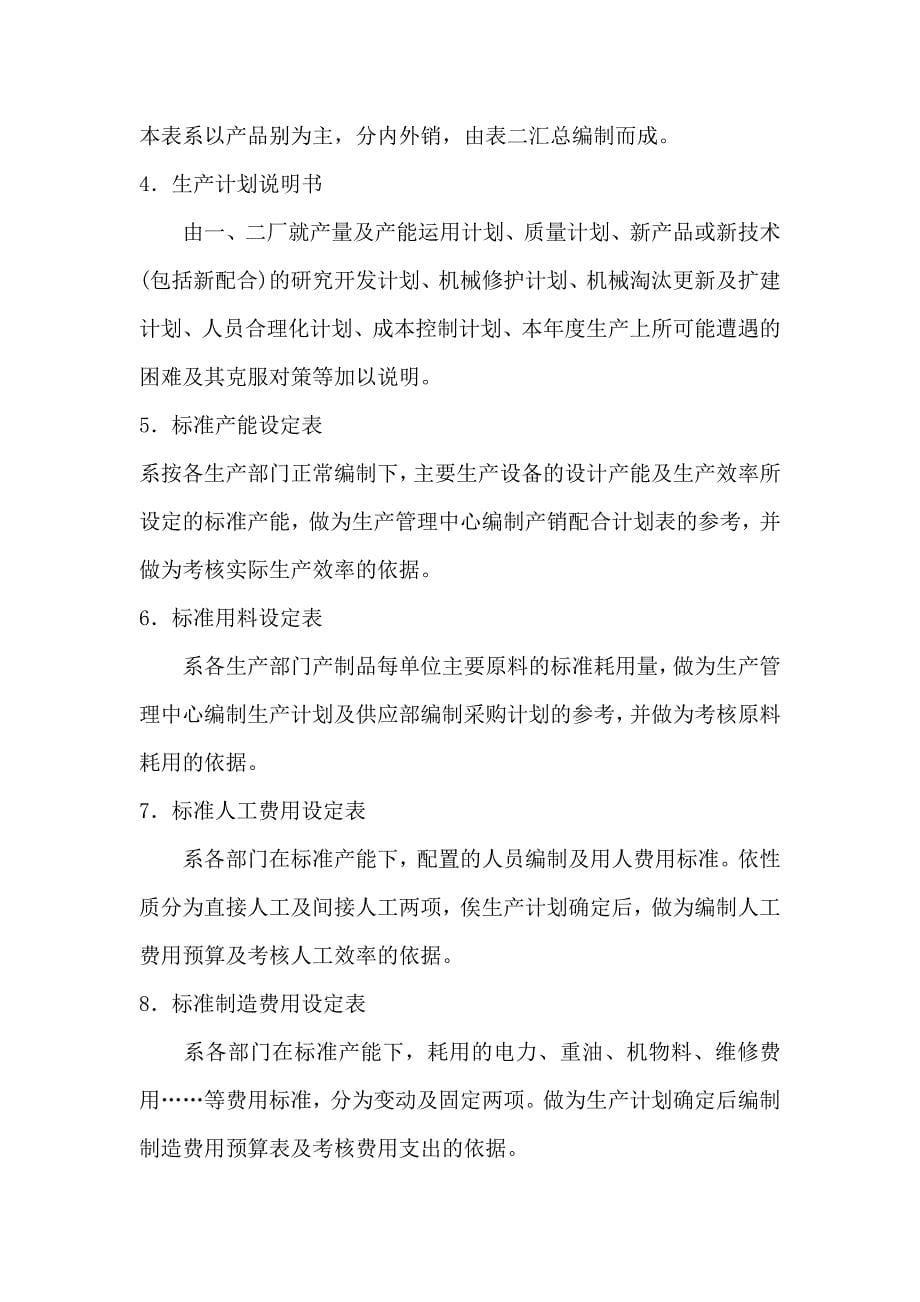 本表系以产品别为主，分内外销，由表二汇总编制而成。

4．生产计划说明书

由一、二厂就产量及产能运用计划、质量计划、新产品或新技术(包括新配合)的研究开发计划、机械修护计划、机械淘汰更新及扩建计划、人员合理化计划、成本控制计划、本年度生产上所可能遭遇的困难及其克服对策等加以说明。

5．标准产能设定表

系按各生产部门正常编制下，主要生产设备的设计产能及生产效率所设定的标准产能，做为生产管理中心编制产销配合计划表的参考，并做为考核实际生产效率的依据。

6．标准用料设定表

系各生产部门产制品每单位主要原料的标准耗用量，做为生产管理中心编制生产计划及供应部编制采购计划的参考，并做为考核原料耗用的依据。

7．标准人工费用设定表

系各部门在标准产能下，配置的人员编制及用人费用标准。依性质分为直接人工及间接人工两项，俟生产计划确定后，做为编制人工费用预算及考核人工效率的依据。

8．标准制造费用设定表

系各部门在标准产能下，耗用的电力、重油、机物料、维修费用……等费用标准，分为变动及固定两项。做为生产计划确定后编制制造费用预算表及考核费用支出的依据。